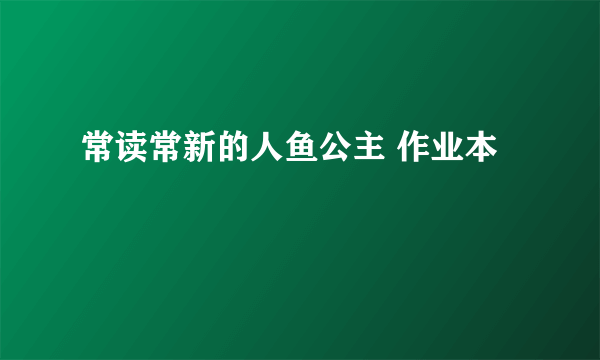 常读常新的人鱼公主 作业本